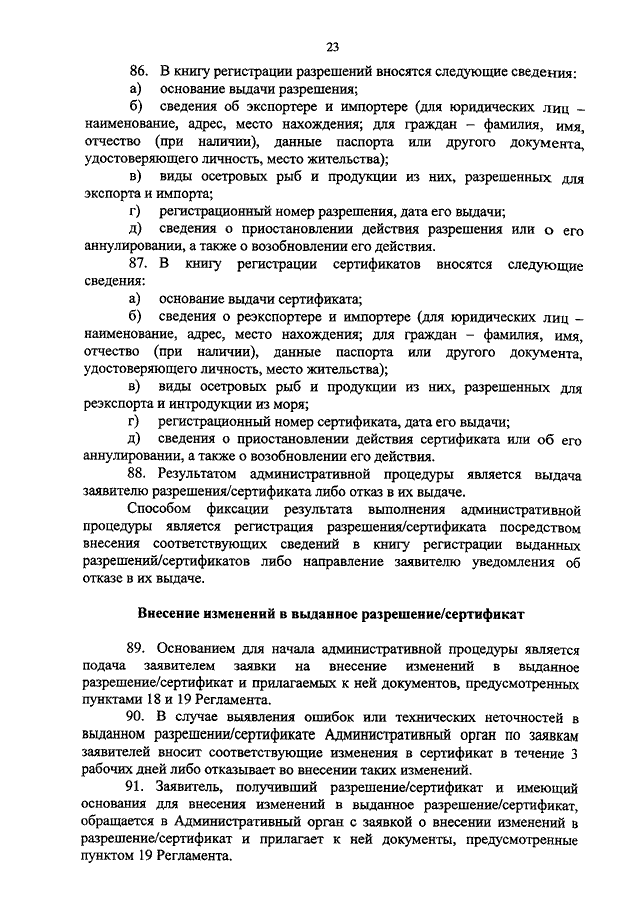 23

86. В книгу регистрации разрешений вносятся следующие сведения:
а) основание выдачи разрешения;
б) сведения об экспортере и импортере (для юридических лиц – наименование, адрес, место нахождения; для граждан – фамилия, имя, отчество (при наличии), данные паспорта или другого документа, удостоверяющего личность, место жительства);
в) виды осетровых рыб и продукции из них, разрешенных для экспорта и импорта;
г) регистрационный номер разрешения, дата его выдачи;
д) сведения о приостановлении действия разрешения или о его аннулировании, а также о возобновлении его действия.
87. В книгу регистрации сертификатов вносятся следующие сведения:
а) основание выдачи сертификата;
б) сведения о реэкспортере и импортере (для юридических лиц – наименование, адрес, место нахождения; для граждан – фамилия, имя, отчество (при наличии), данные паспорта или другого документа, удостоверяющего личность, место жительства);
в) виды осетровых рыб и продукции из них, разрешенных для реэкспорта и интродукции из моря;
г) регистрационный номер сертификата, дата его выдачи;
д) сведения о приостановлении действия сертификата или об его аннулировании, а также о возобновлении его действия.
88. Результатом административной процедуры является выдача заявителю разрешения/сертификата либо отказ в их выдаче.
Способом фиксации результата выполнения административной процедуры является регистрация разрешения/сертификата посредством внесения соответствующих сведений в книгу регистрации выданных разрешений/сертификатов либо направление заявителю уведомления об отказе в их выдаче.

Внесение изменений в выданное разрешение/сертификат

89. Основанием для начала административной процедуры является подача заявителем заявки на внесение изменений в выданное разрешение/сертификат и прилагаемых к ней документов, предусмотренных пунктами 18 и 19 Регламента.
90. В случае выявления ошибок или технических неточностей в выданном разрешении/сертификате Административный орган по заявкам заявителей вносит соответствующие изменения в сертификат в течение 3 рабочих дней либо отказывает во внесении таких изменений.
91. Заявитель, получивший разрешение/сертификат и имеющий основания для внесения изменений в выданное разрешение/сертификат, обращается в Административный орган с заявкой о внесении изменений в разрешение/сертификат и прилагает к ней документы, предусмотренные пунктом 19 Регламента.